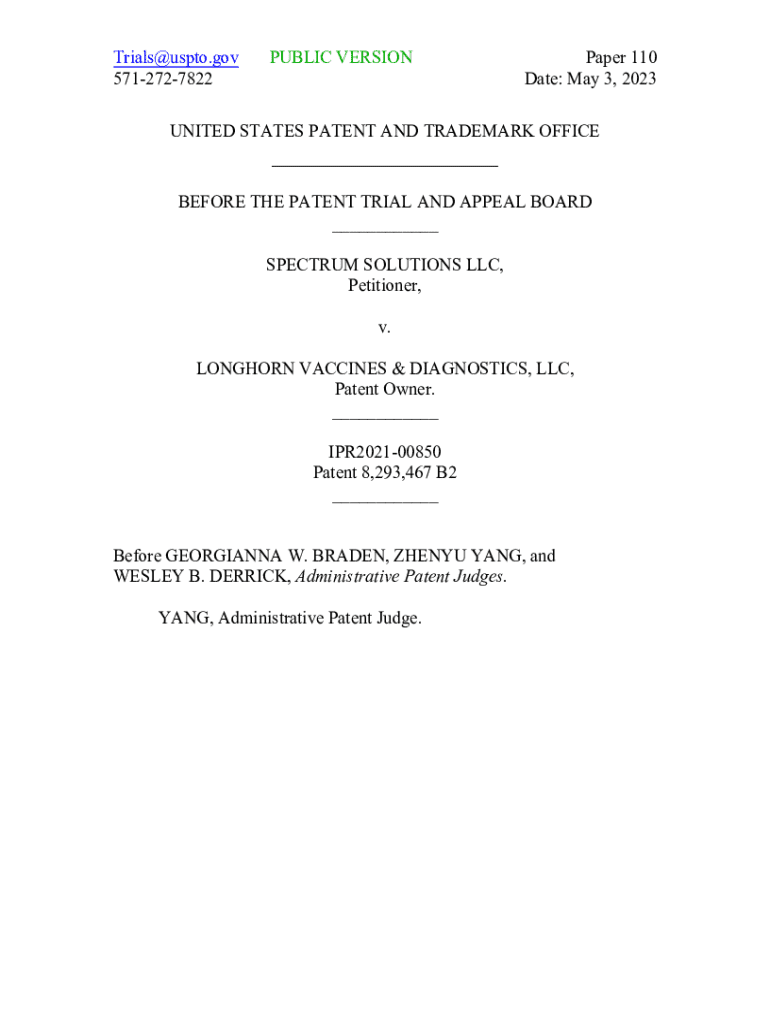 Trials@uspto.gov PUBLIC VERSION Paper 110
571-272-7822 Date: May 3, 2023

UNITED STATES PATENT AND TRADEMARK OFFICE

BEFORE THE PATENT TRIAL AND APPEAL BOARD

SPECTRUM SOLUTIONS LLC,
Petitioner,

v.

LONGHORN VACCINES & DIAGNOSTICS, LLC,
Patent Owner.

IPR2021-00850
Patent 8,293,467 B2

Before GEORGIANNA W. BRADEN, ZHENYU YANG, and WESLEY B. DERRICK, Administrative Patent Judges.

YANG, Administrative Patent Judge.